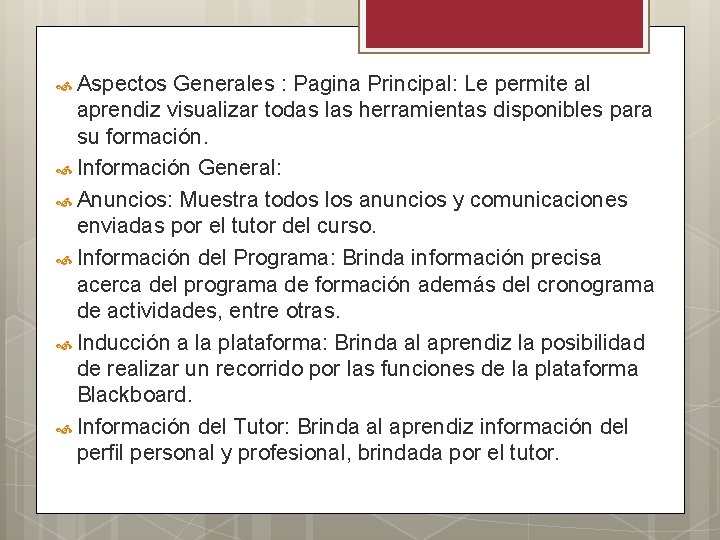 Aspectos Generales : Pagina Principal: Le permite al aprendiz visualizar todas las herramientas disponibles para su formación.

Información General:

Anuncios: Muestra todos los anuncios y comunicaciones enviadas por el tutor del curso.

Información del Programa: Brinda información precisa acerca del programa de formación además del cronograma de actividades, entre otras.

Inducción a la plataforma: Brinda al aprendiz la posibilidad de realizar un recorrido por las funciones de la plataforma Blackboard.

Información del Tutor: Brinda al aprendiz información del perfil personal y profesional, brindada por el tutor.